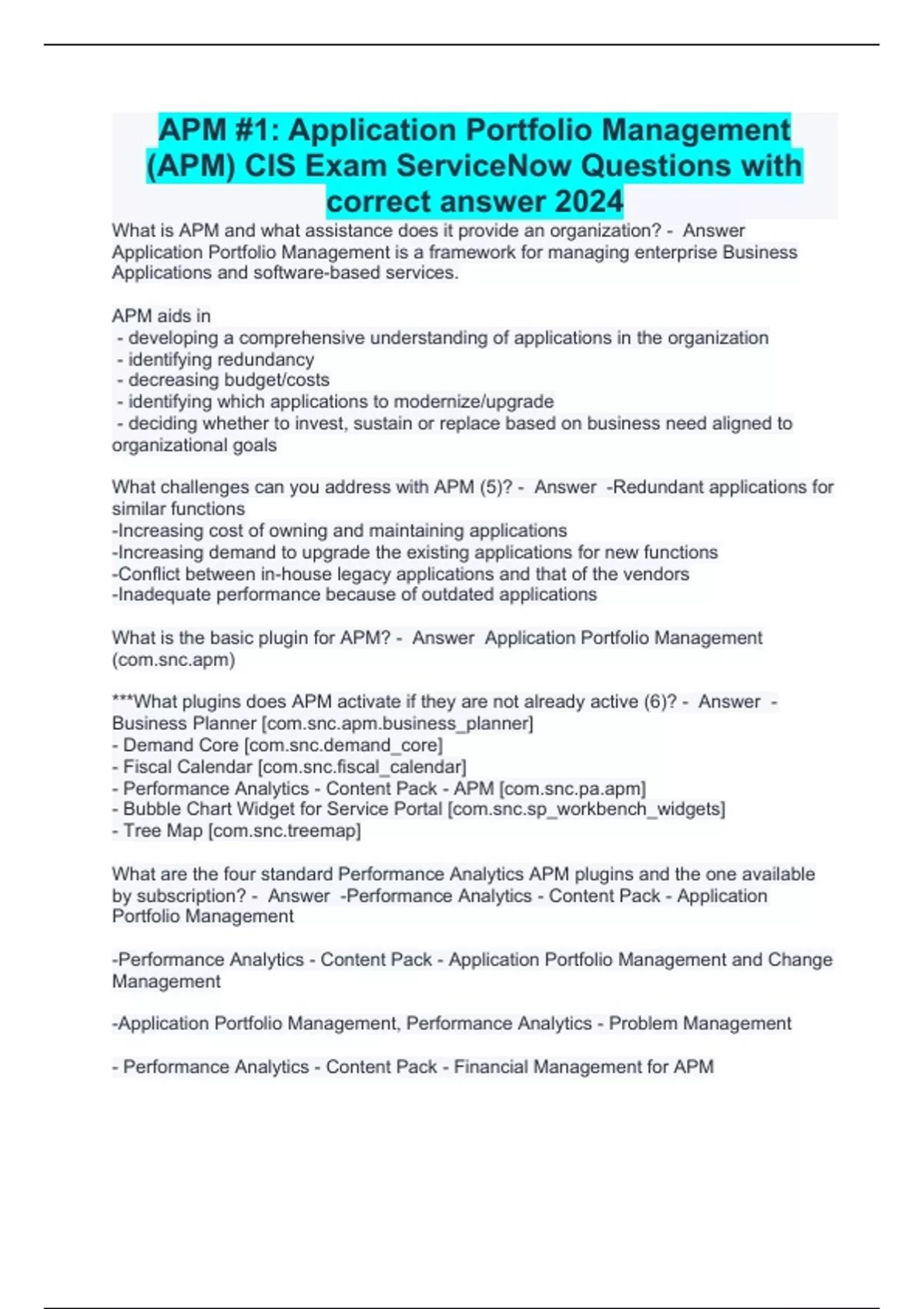 APM #1: Application Portfolio Management (APM) CIS Exam ServiceNow Questions with correct answer 2024

What is APM and what assistance does it provide an organization? - Answer Application Portfolio Management is a framework for managing enterprise Business Applications and software-based services.

APM aids in
- developing a comprehensive understanding of applications in the organization
- identifying redundancy
- decreasing budget/costs
- identifying which applications to modernize/upgrade
- deciding whether to invest, sustain or replace based on business need aligned to organizational goals

What challenges can you address with APM (5)? - Answer -Redundant applications for similar functions
-Increasing cost of owning and maintaining applications
-Increasing demand to upgrade the existing applications for new functions
-Conflict between in-house legacy applications and that of the vendors
-Inadequate performance because of outdated applications

What is the basic plugin for APM? - Answer Application Portfolio Management (com.snc.apm)

***What plugins does APM activate if they are not already active (6)? - Answer - Business Planner [com.snc.apm.business_planner]
- Demand Core [com.snc.demand_core]
- Fiscal Calendar [com.snc.fiscal_calendar]
- Performance Analytics - Content Pack - APM [com.snc.pa.apm]
- Bubble Chart Widget for Service Portal [com.snc.sp_workbench_widgets]
- Tree Map [com.snc.treemap]

What are the four standard Performance Analytics APM plugins and the one available by subscription? - Answer -Performance Analytics - Content Pack - Application Portfolio Management

-Performance Analytics - Content Pack - Application Portfolio Management and Change Management

-Application Portfolio Management, Performance Analytics - Problem Management

- Performance Analytics - Content Pack - Financial Management for APM